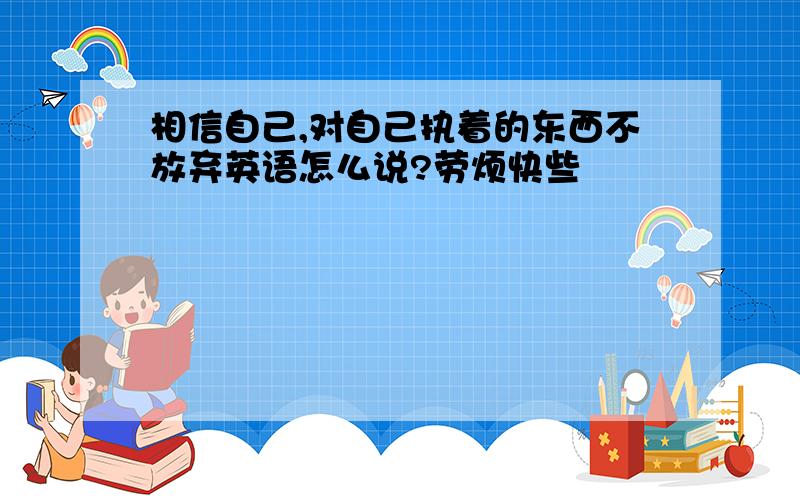 相信自己,对自己执着的东西不放弃英语怎么说?劳烦快些